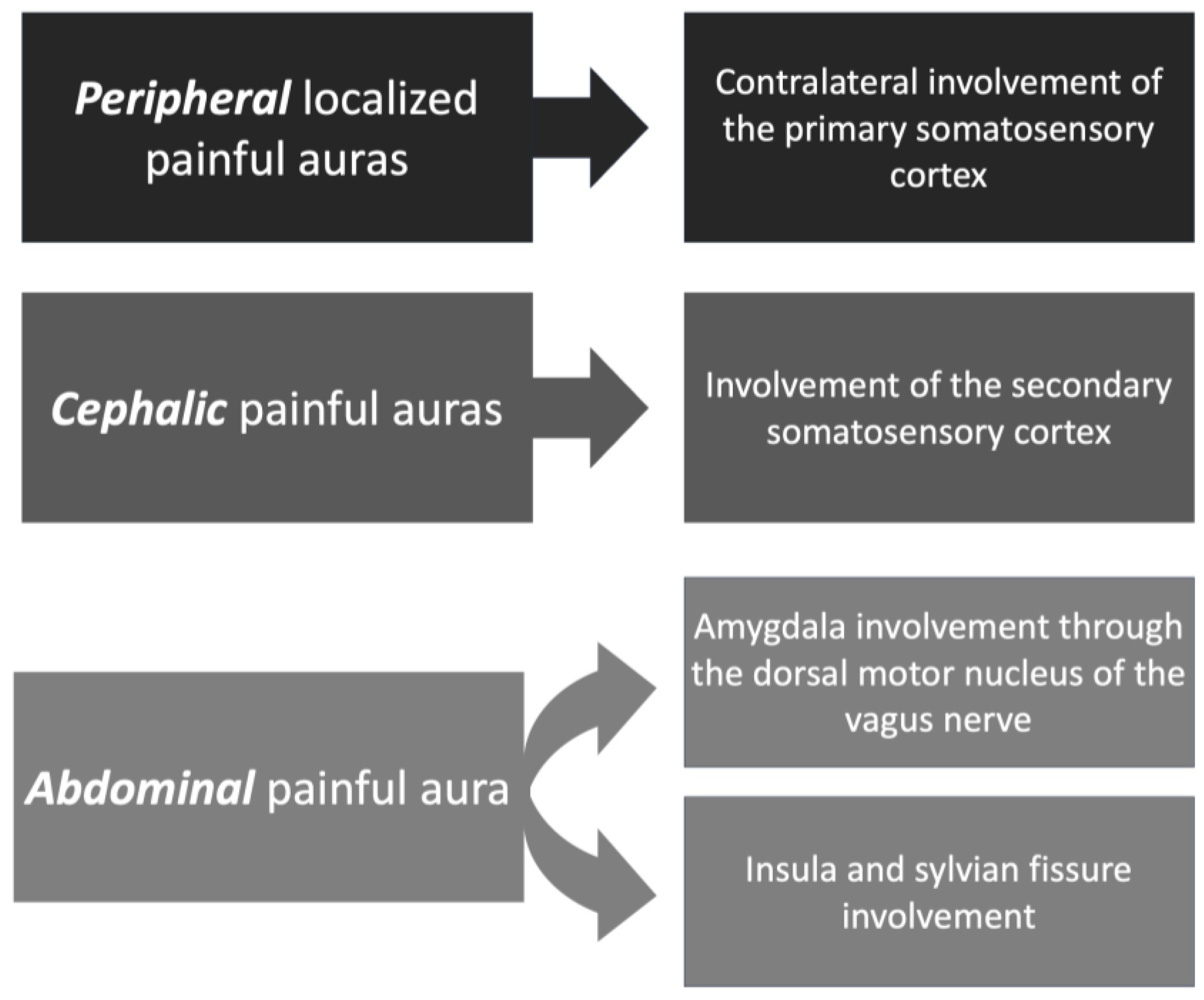 Peripheral localized painful auras

Contralateral involvement of the primary somatosensory cortex

Cephalic painful auras

Involvement of the secondary somatosensory cortex

Abdominal painful aura

Amygdala involvement through the dorsal motor nucleus of the vagus nerve

Insula and sylvian fissure involvement